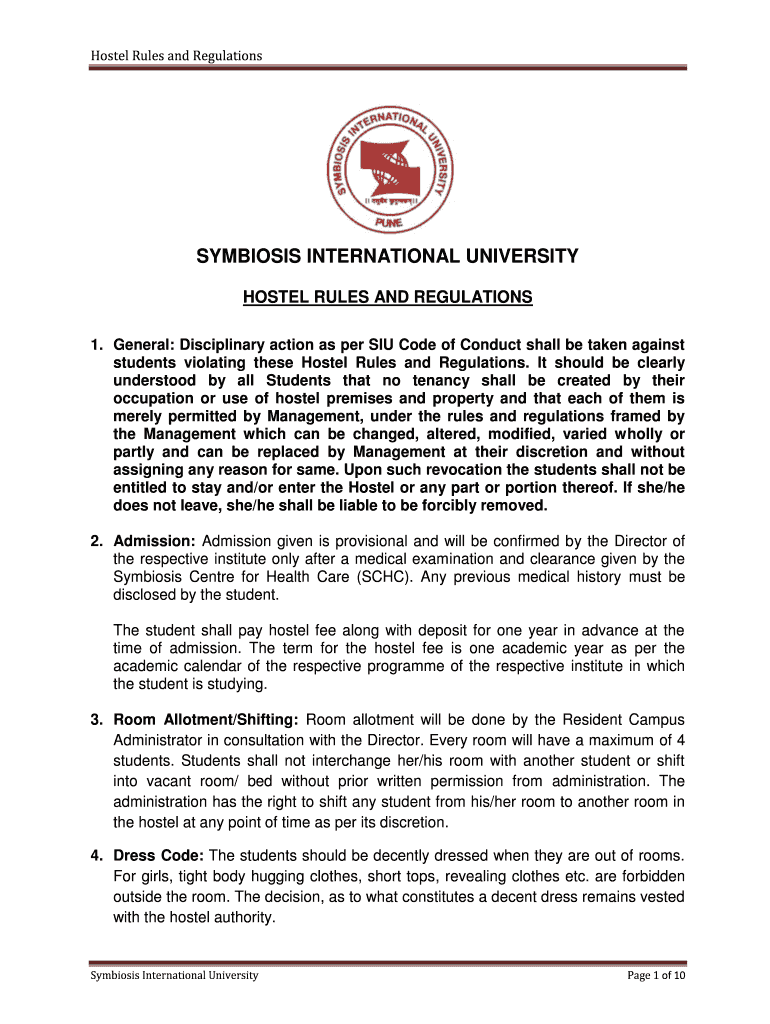 Hostel Rules and Regulations

SYMBIOSIS INTERNATIONAL UNIVERSITY
|| वसुधैव कुटुम्बकम् ||
PUNE

SYMBIOSIS INTERNATIONAL UNIVERSITY

HOSTEL RULES AND REGULATIONS

1. General: Disciplinary action as per SIU Code of Conduct shall be taken against students violating these Hostel Rules and Regulations. It should be clearly understood by all Students that no tenancy shall be created by their occupation or use of hostel premises and property and that each of them is merely permitted by Management, under the rules and regulations framed by the Management which can be changed, altered, modified, varied wholly or partly and can be replaced by Management at their discretion and without assigning any reason for same. Upon such revocation the students shall not be entitled to stay and/or enter the Hostel or any part or portion thereof. If she/he does not leave, she/he shall be liable to be forcibly removed.

2. Admission: Admission given is provisional and will be confirmed by the Director of the respective institute only after a medical examination and clearance given by the Symbiosis Centre for Health Care (SCHC). Any previous medical history must be disclosed by the student.

The student shall pay hostel fee along with deposit for one year in advance at the time of admission. The term for the hostel fee is one academic year as per the academic calendar of the respective programme of the respective institute in which the student is studying.

3. Room Allotment/Shifting: Room allotment will be done by the Resident Campus Administrator in consultation with the Director. Every room will have a maximum of 4 students. Students shall not interchange her/his room with another student or shift into vacant room/ bed without prior written permission from administration. The administration has the right to shift any student from his/her room to another room in the hostel at any point of time as per its discretion.

4. Dress Code: The students should be decently dressed when they are out of rooms. For girls, tight body hugging clothes, short tops, revealing clothes etc. are forbidden outside the room. The decision, as to what constitutes a decent dress remains vested with the hostel authority.

Symbiosis International University

Page 1 of 10